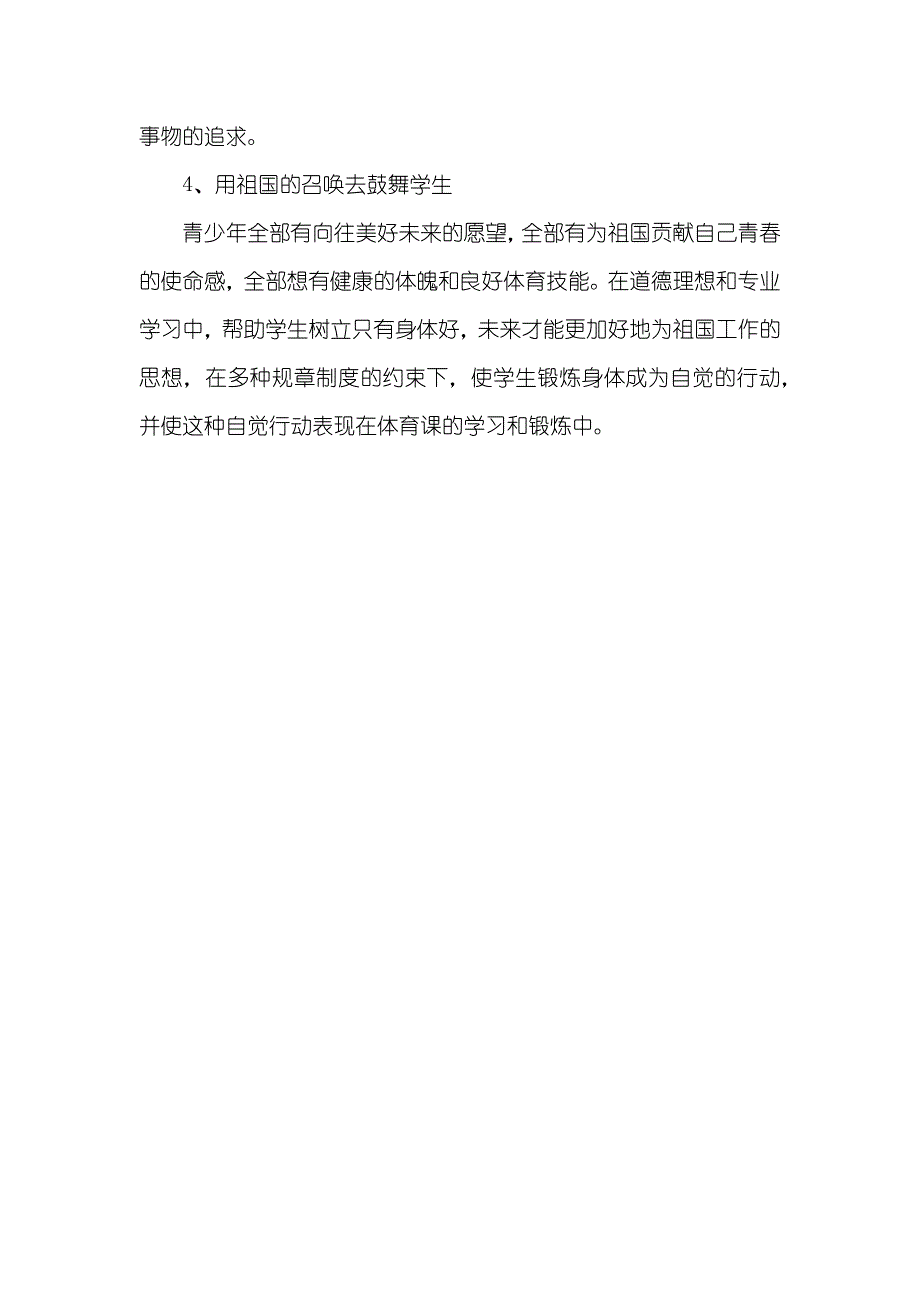 事物的追求。

4、用祖国的召唤去鼓舞学生

青少年全部有向往美好未来的愿望，全部有为祖国贡献自己青春的使命感，全部想有健康的体魄和良好体育技能。在道德理想和专业学习中，帮助学生树立只有身体好，未来才能更加好地为祖国工作的思想，在多种规章制度的约束下，使学生锻炼身体成为自觉的行动，并使这种自觉行动表现在体育课的学习和锻炼中。